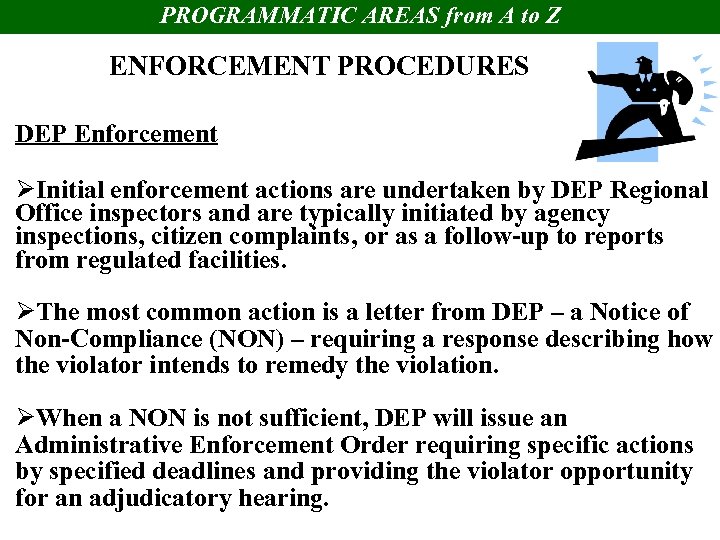 PROGRAMMATIC AREAS from A to Z

ENFORCEMENT PROCEDURES

DEP Enforcement

➢Initial enforcement actions are undertaken by DEP Regional Office inspectors and are typically initiated by agency inspections, citizen complaints, or as a follow-up to reports from regulated facilities.

➢The most common action is a letter from DEP – a Notice of Non-Compliance (NON) – requiring a response describing how the violator intends to remedy the violation.

➢When a NON is not sufficient, DEP will issue an Administrative Enforcement Order requiring specific actions by specified deadlines and providing the violator opportunity for an adjudicatory hearing.